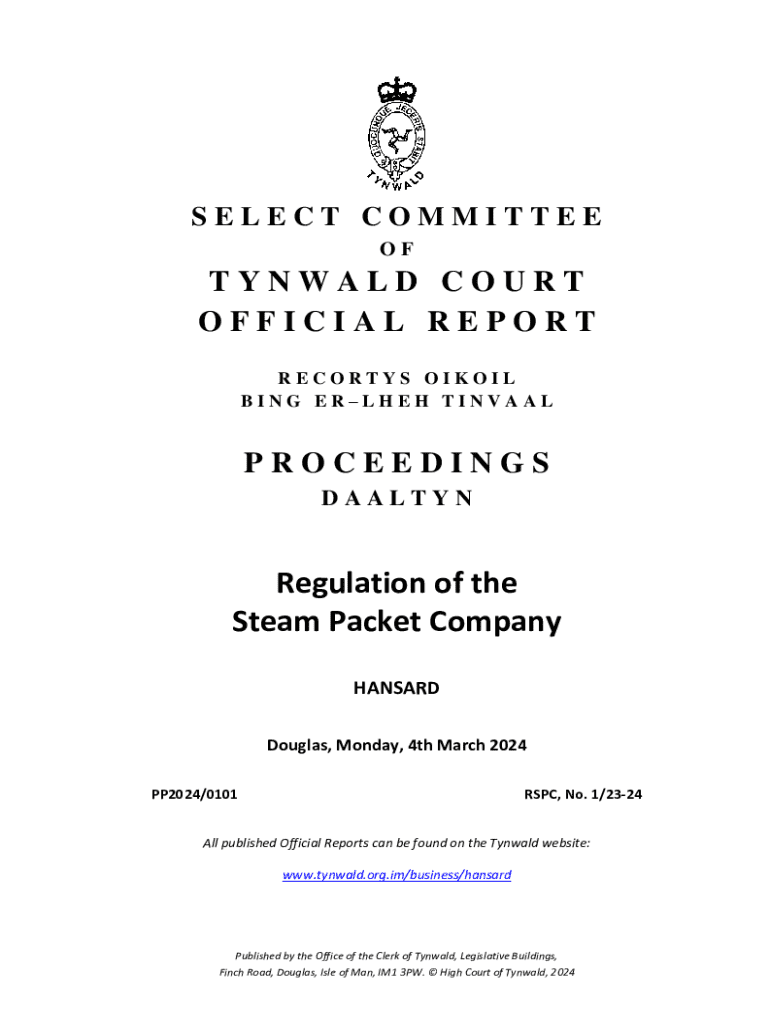 QUOCUNQUE JECERIS STABIT

TYNWALD

SELECT COMMITTEE
OF
TYNWALD COURT
OFFICIAL REPORT

RECORTYS OIKOIL
BING ER–LHEH TINVAAL

PROCEEDINGS
DAALTYN

Regulation of the
Steam Packet Company

HANSARD

Douglas, Monday, 4th March 2024

PP2024/0101

RSPC, No. 1/23-24

All published Official Reports can be found on the Tynwald website:

www.tynwald.org.im/business/hansard

Published by the Office of the Clerk of Tynwald, Legislative Buildings,
Finch Road, Douglas, Isle of Man, IM1 3PW. © High Court of Tynwald, 2024